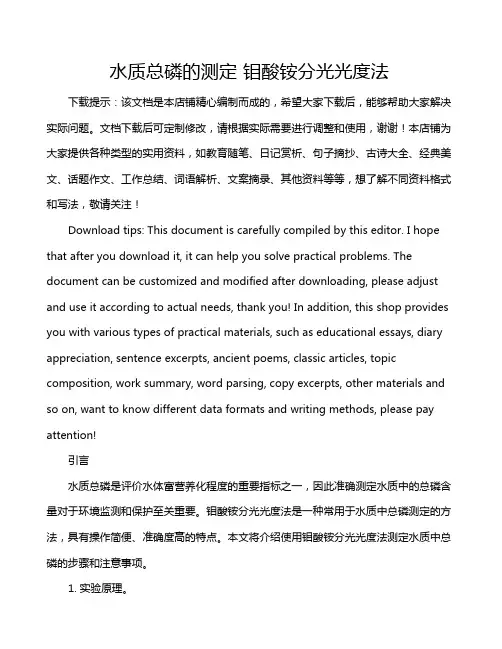 水质总磷的测定 钼酸铵分光光度法

下载提示：该文档是本店铺精心编制而成的，希望大家下载后，能够帮助大家解决实际问题。文档下载后可定制修改，请根据实际需要进行调整和使用，谢谢！本店铺为大家提供各种类型的实用资料，如教育随笔、日记赏析、句子摘抄、古诗大全、经典美文、话题作文、工作总结、词语解析、文案摘录、其他资料等等，想了解不同资料格式和写法，敬请关注！

Download tips: This document is carefully compiled by this editor. I hope that after you download it, it can help you solve practical problems. The document can be customized and modified after downloading, please adjust and use it according to actual needs, thank you! In addition, this shop provides you with various types of practical materials, such as educational essays, diary appreciation, sentence excerpts, ancient poems, classic articles, topic composition, work summary, word parsing, copy excerpts, other materials and so on, want to know different data formats and writing methods, please pay attention!

引言

水质总磷是评价水体富营养化程度的重要指标之一，因此准确测定水质中的总磷含量对于环境监测和保护至关重要。钼酸铵分光光度法是一种常用于水质中总磷测定的方法，具有操作简便、准确度高的特点。本文将介绍使用钼酸铵分光光度法测定水质中总磷的步骤和注意事项。

1. 实验原理。